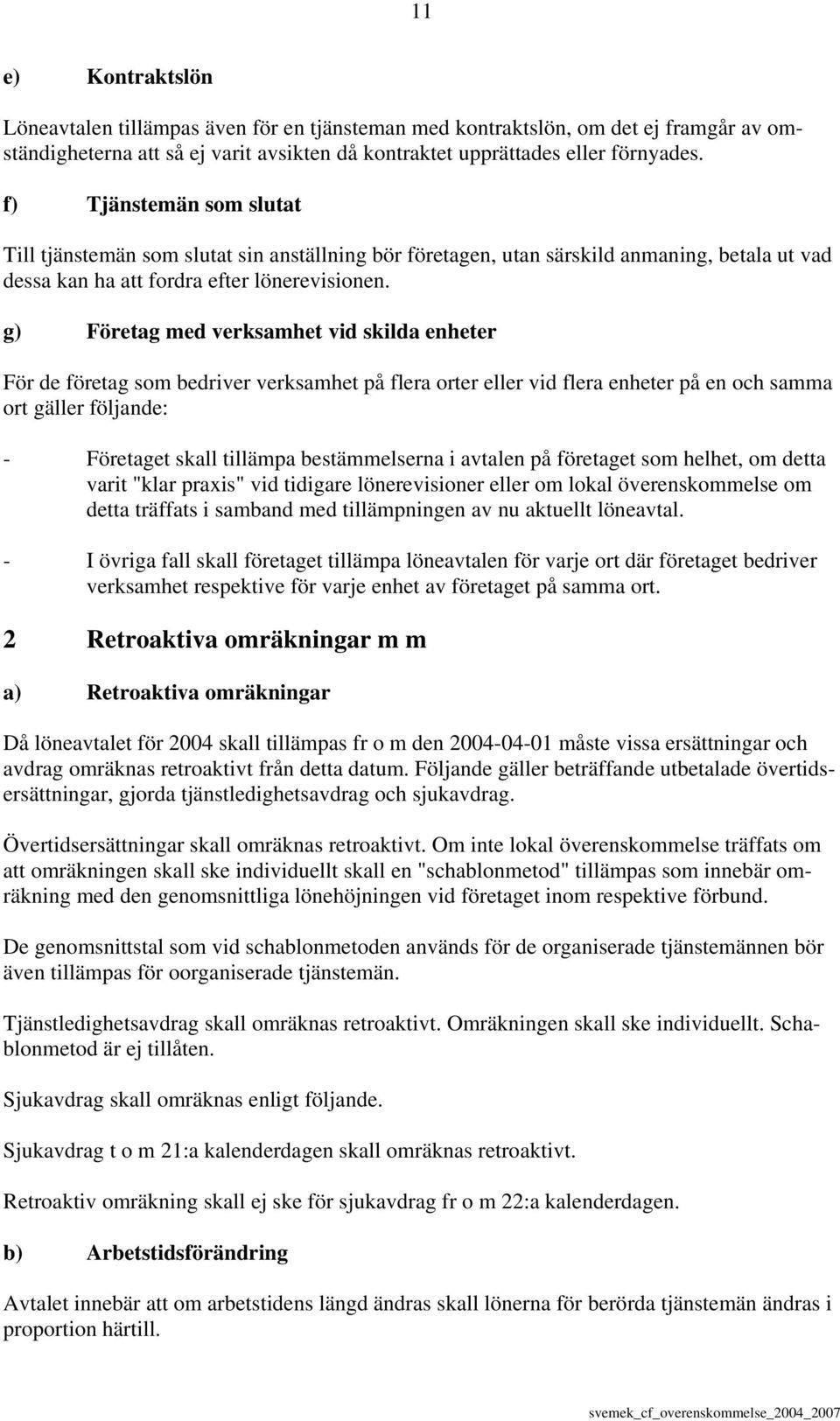 11

e) Kontraktslön

Löneavtalen tillämpas även för en tjänsteman med kontraktslön, om det ej framgår av omständigheterna att så ej varit avsikten då kontraktet upprättades eller förnyades.

f) Tjänstemän som slutat

Till tjänstemän som slutat sin anställning bör företagen, utan särskild anmaning, betala ut vad dessa kan ha att fordra efter lönerevisionen.

g) Företag med verksamhet vid skilda enheter

För de företag som bedriver verksamhet på flera orter eller vid flera enheter på en och samma ort gäller följande:

- Företaget skall tillämpa bestämmelserna i avtalen på företaget som helhet, om detta varit "klar praxis" vid tidigare lönerevisioner eller om lokal överenskommelse om detta träffats i samband med tillämpningen av nu aktuellt löneavtal.

- I övriga fall skall företaget tillämpa löneavtalen för varje ort där företaget bedriver verksamhet respektive för varje enhet av företaget på samma ort.

2 Retroaktiva omräkningar m m

a) Retroaktiva omräkningar

Då löneavtalet för 2004 skall tillämpas fr o m den 2004-04-01 måste vissa ersättningar och avdrag omräknas retroaktivt från detta datum. Följande gäller beträffande utbetalade övertidsersättningar, gjorda tjänstledighetsavdrag och sjukavdrag.

Övertidsersättningar skall omräknas retroaktivt. Om inte lokal överenskommelse träffats om att omräkningen skall ske individuellt skall en "schablonmetod" tillämpas som innebär omräkning med den genomsnittliga lönehöjningen vid företaget inom respektive förbund.

De genomsnittstal som vid schablonmetoden används för de organiserade tjänstemännen bör även tillämpas för oorganiserade tjänstemän.

Tjänstledighetsavdrag skall omräknas retroaktivt. Omräkningen skall ske individuellt. Schablonmetod är ej tillåten.

Sjukavdrag skall omräknas enligt följande.

Sjukavdrag t o m 21:a kalenderdagen skall omräknas retroaktivt.

Retroaktiv omräkning skall ej ske för sjukavdrag fr o m 22:a kalenderdagen.

b) Arbetstidsförändring

Avtalet innebär att om arbetstidens längd ändras skall lönerna för berörda tjänstemän ändras i proportion härtill.

svemek_cf_overenskommelse_2004_2007